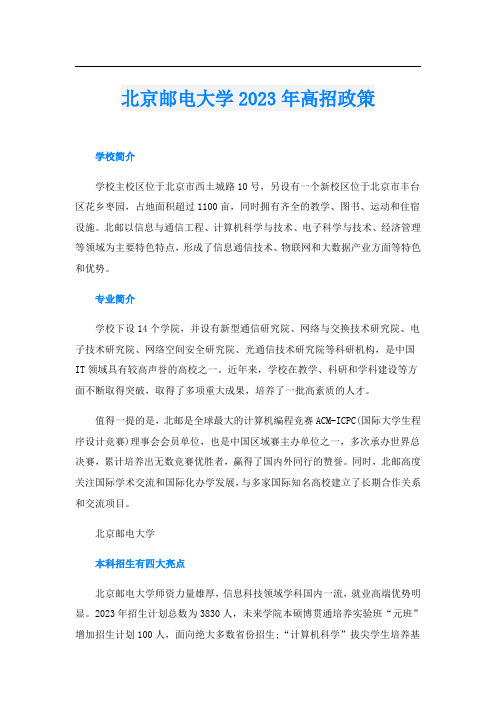 北京邮电大学 2023 年高招政策

学校简介

学校主校区位于北京市西土城路 10 号，另设有一个新校区位于北京市丰台区花乡枣园，占地面积超过 1100 亩，同时拥有齐全的教学、图书、运动和住宿设施。北邮以信息与通信工程、计算机科学与技术、电子科学与技术、经济管理等领域为主要特色特点，形成了信息通信技术、物联网和大数据产业方面等特色和优势。

专业简介

学校下设 14 个学院，并设有新型通信研究院、网络与交换技术研究院、电子技术研究院、网络空间安全研究院、光通信技术研究院等科研机构，是中国 IT 领域具有较高声誉的高校之一。近年来，学校在教学、科研和学科建设等方面不断取得突破，取得了多项重大成果，培养了一批高素质的人才。

值得一提的是，北邮是全球最大的计算机编程竞赛 ACM-ICPC(国际大学生程序设计竞赛)理事会会员单位，也是中国区域赛主办单位之一，多次承办世界总决赛，累计培养出无数竞赛优胜者，赢得了国内外同行的赞誉。同时，北邮高度关注国际学术交流和国际化办学发展，与多家国际知名高校建立了长期合作关系和交流项目。

北京邮电大学

本科招生有四大亮点

北京邮电大学师资力量雄厚，信息科技领域学科国内一流，就业高端优势明显。2023 年招生计划总数为 3830 人，未来学院本硕博贯通培养实验班“元班”增加招生计划 100 人，面向绝大多数省份招生；“计算机科学”拔尖学生培养基